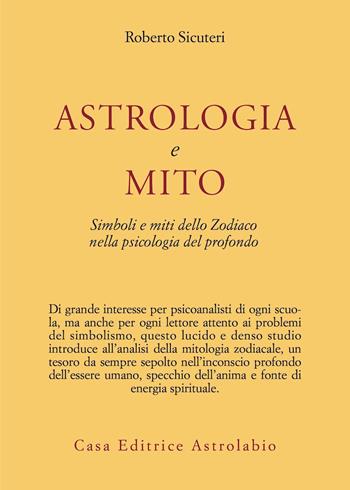 Roberto Sicuteri

ASTROLOGIA
e
MITO

Simboli e miti dello Zodiaco nella psicologia del profondo

Di grande interesse per psicoanalisti di ogni scuola, ma anche per ogni lettore attento ai problemi del simbolismo, questo lucido e denso studio introduce all'analisi della mitologia zodiacale, un tesoro da sempre sepolto nell'inconscio profondo dell'essere umano, specchio dell'anima e fonte di energia spirituale.

Casa Editrice Astrolabio